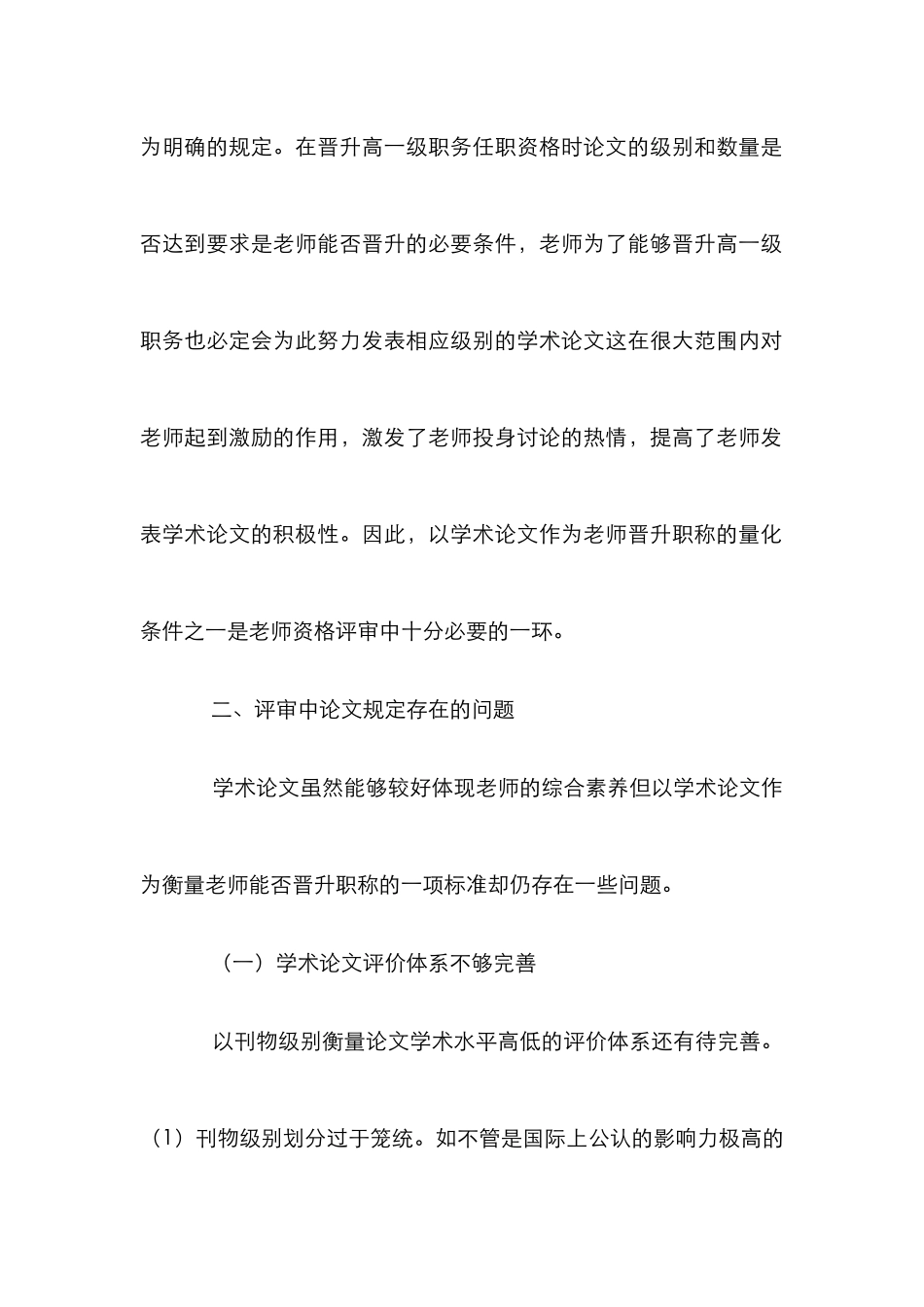 为明确的规定。在晋升高一级职务任职资格时论文的级别和数量是否达到要求是老师能否晋升的必要条件，老师为了能够晋升高一级职务也必定会为此努力发表相应级别的学术论文这在很大范围内对老师起到激励的作用，激发了老师投身讨论的热情，提高了老师发表学术论文的积极性。因此，以学术论文作为老师晋升职称的量化条件之一是老师资格评审中十分必要的一环。

二、评审中论文规定存在的问题

学术论文虽然能够较好体现老师的综合素养但以学术论文作为衡量老师能否晋升职称的一项标准却仍存在一些问题。

（一）学术论文评价体系不够完善

以刊物级别衡量论文学术水平高低的评价体系还有待完善。

（1）刊物级别划分过于笼统。如不管是国际上公认的影响力极高的